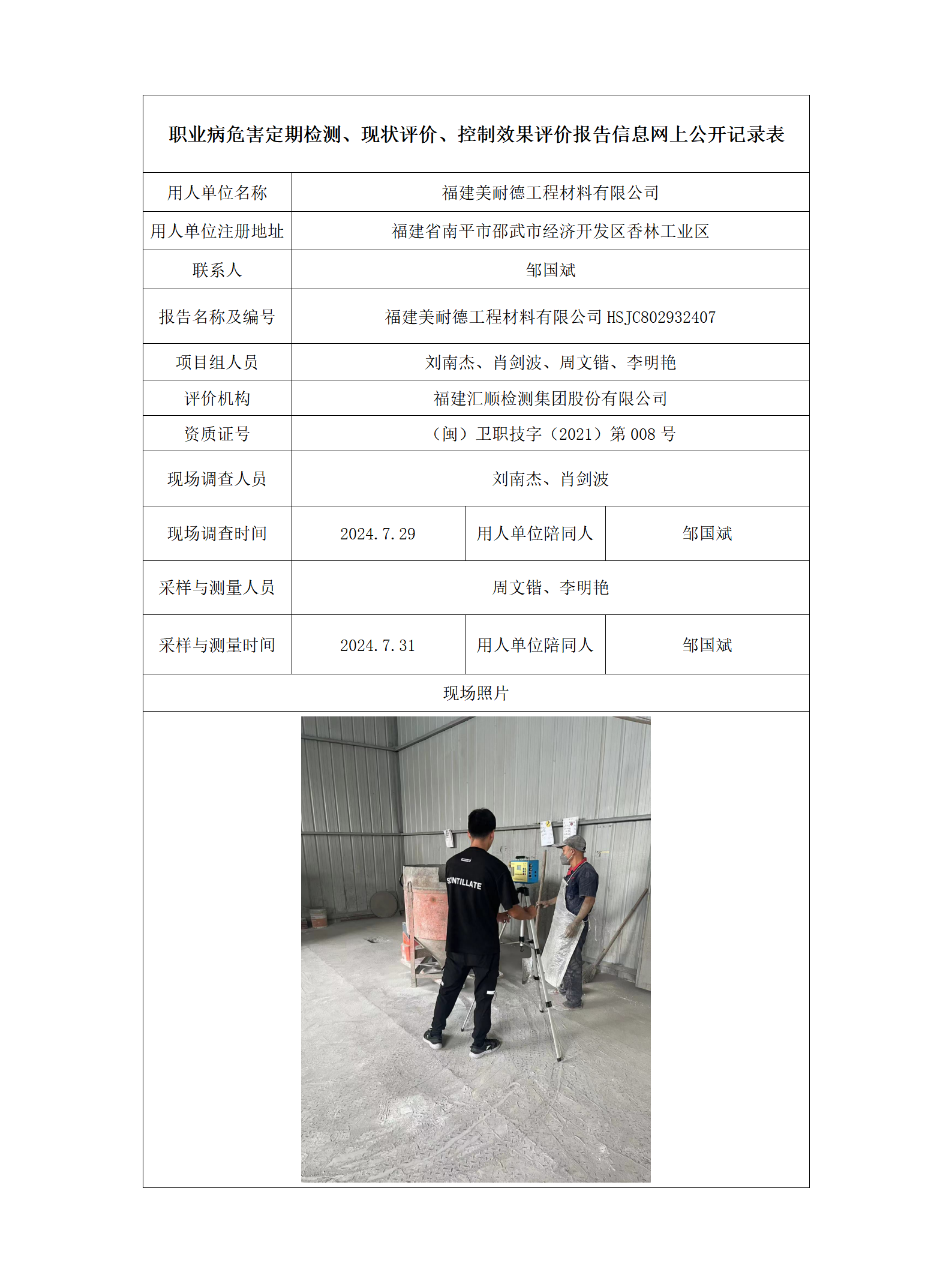 职业病危害定期检测、现状评价、控制效果评价报告信息网上公开记录表

| 用人单位名称 | 福建美耐德工程材料有限公司 | | |
|---|---|---|---|
| 用人单位注册地址 | 福建省南平市邵武市经济开发区香林工业区 | | |
| 联系人 | 邹国斌 | | |
| 报告名称及编号 | 福建美耐德工程材料有限公司 HSJC802932407 | | |
| 项目组人员 | 刘南杰、肖剑波、周文锴、李明艳 | | |
| 评价机构 | 福建汇顺检测集团股份有限公司 | | |
| 资质证号 | （闽）卫职技字（2021）第 008 号 | | |
| 现场调查人员 | 刘南杰、肖剑波 | | |
| 现场调查时间 | 2024.7.29 | 用人单位陪同人 | 邹国斌 |
| 采样与测量人员 | 周文锴、李明艳 | | |
| 采样与测量时间 | 2024.7.31 | 用人单位陪同人 | 邹国斌 |
| 现场照片 | | | |

SCINTILLATE